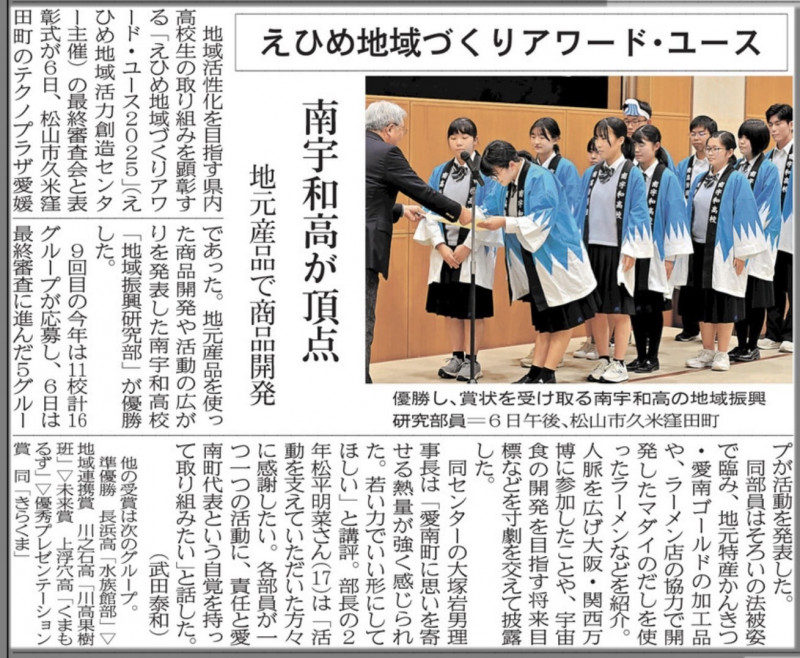 えひめ地域づくりアワード・ユース

南宇和高が頂点

地元産品で商品開発

優勝し、賞状を受け取る南宇和高の地域振興研究部員＝6日午後、松山市久米窪田町

地域活性化を目指す県内高校生の取り組みを顕彰する「えひめ地域づくりアワード・ユース2025」（えひめ地域活力創造センター主催）の最終審査会と表彰式が6日、松山市久米窪田町のテクノプラザ愛媛であった。地元産品を使った商品開発や活動の広がりを発表した南宇和高校「地域振興研究部」が優勝した。

9回目の今年は11校計16グループが応募し、6日は最終審査に進んだ5グループが活動を発表した。

同部員はそろいの法被姿で臨み、地元特産かんきつ・愛南ゴールドの加工品や、ラーメン店の協力で開発したマダイのだしを使ったラーメンなどを紹介。人脈を広げ大阪・関西万博に参加したことや、宇宙食の開発を目指す将来目標などを寸劇を交えて披露した。

同センターの大塚岩男理事長は「愛南町に思いを寄せる熱量が強く感じられた。若い力でいい形にしてほしい」と講評。部長の2年松平明菜さん(17)は「活動を支えていただいた方々に感謝したい。各部員が一つ一つの活動に、責任と愛南町代表という自覚を持って取り組みたい」と話した。

（武田泰和）

他の受賞は次のグループ。

準優勝　長浜高「水族館部」▽地域連携賞　川之石高「川高果樹班」▽未来賞　上浮穴高「くまもるず」▽優秀プレゼンテーション賞　同「きらくま」